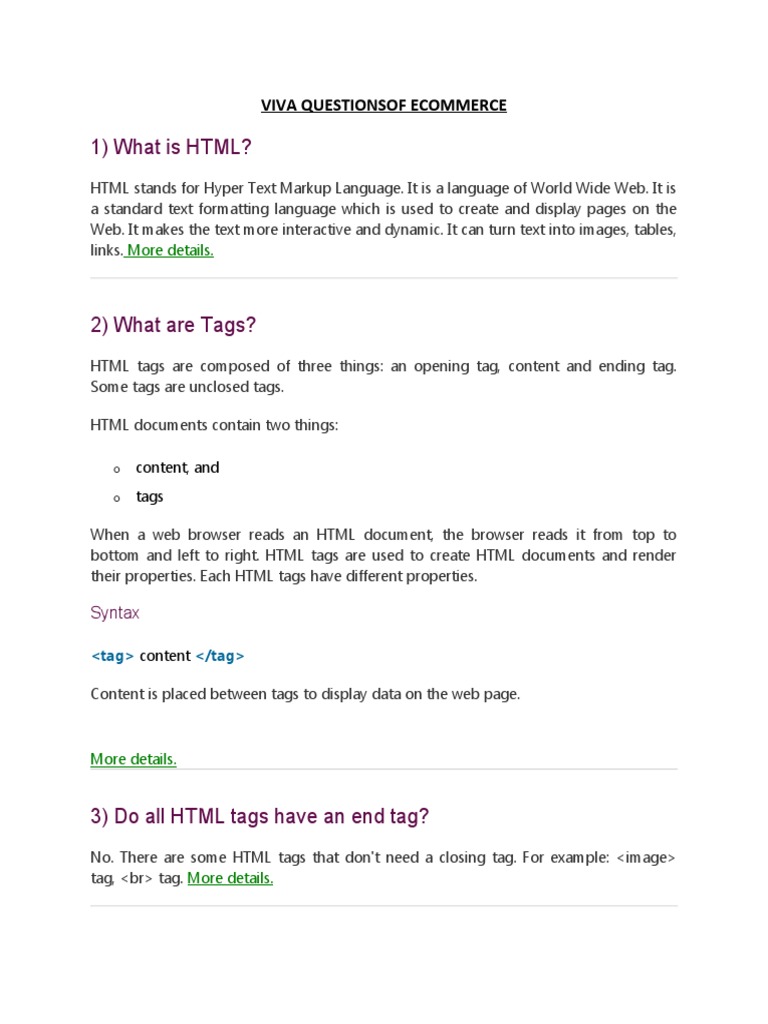 VIVA QUESTIONSOF ECOMMERCE

1) What is HTML?

HTML stands for Hyper Text Markup Language. It is a language of World Wide Web. It is a standard text formatting language which is used to create and display pages on the Web. It makes the text more interactive and dynamic. It can turn text into images, tables, links. More details.

2) What are Tags?

HTML tags are composed of three things: an opening tag, content and ending tag. Some tags are unclosed tags.

HTML documents contain two things:

o content, and
o tags

When a web browser reads an HTML document, the browser reads it from top to bottom and left to right. HTML tags are used to create HTML documents and render their properties. Each HTML tags have different properties.

Syntax

<tag> content </tag>

Content is placed between tags to display data on the web page.

More details.

3) Do all HTML tags have an end tag?

No. There are some HTML tags that don't need a closing tag. For example: <image> tag, <br> tag. More details.